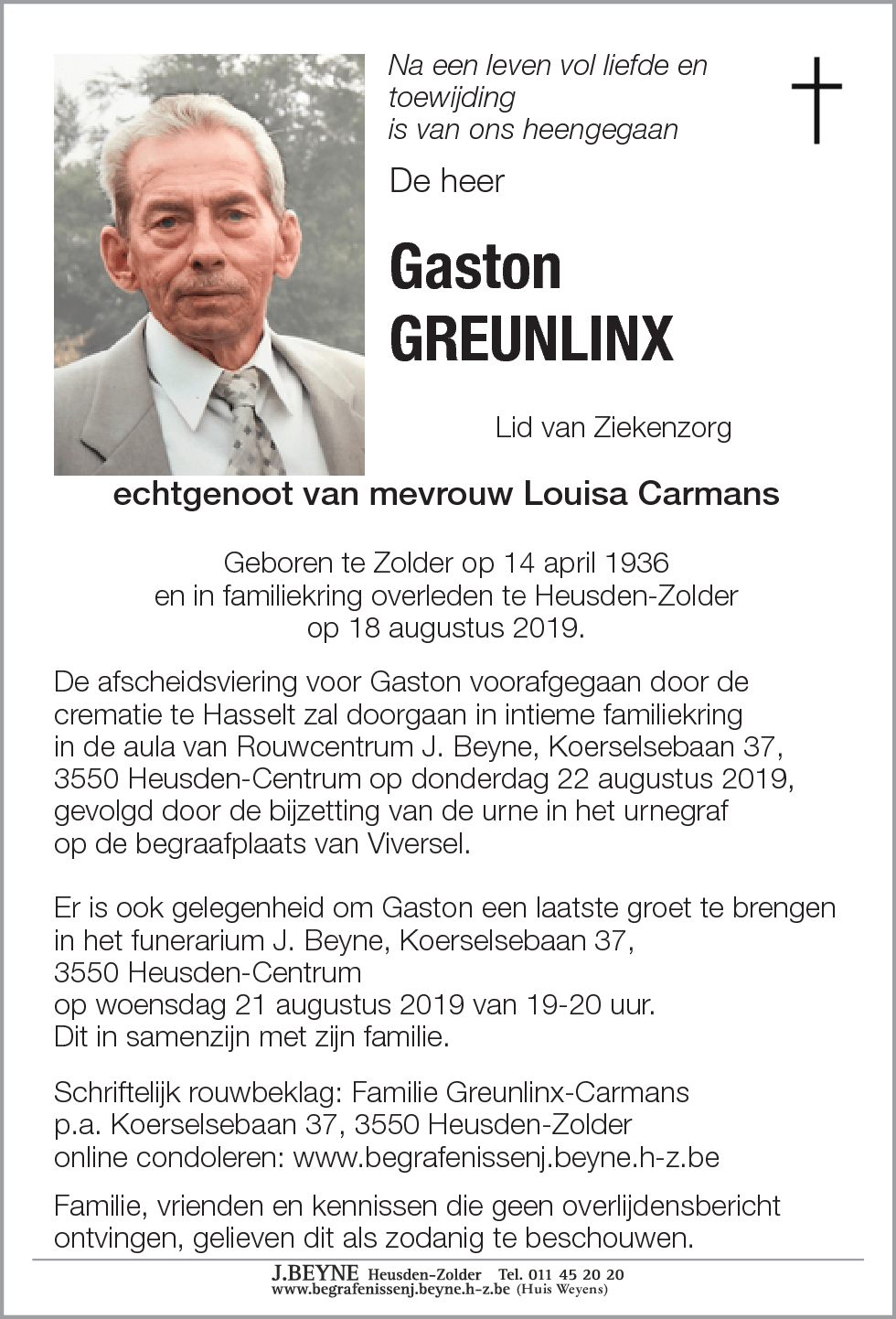 Na een leven vol liefde en toewijding
is van ons heengegaan

De heer

Gaston
GREUNLINX

Lid van Ziekenzorg

echtgenoot van mevrouw Louisa Carmans

Geboren te Zolder op 14 april 1936
en in familiekring overleden te Heusden-Zolder
op 18 augustus 2019.

De afscheidsviering voor Gaston voorafgegaan door de crematie te Hasselt zal doorgaan in intieme familiekring in de aula van Rouwcentrum J. Beyne, Koerselsebaan 37, 3550 Heusden-Centrum op donderdag 22 augustus 2019, gevolgd door de bijzetting van de urne in het urnegraf op de begraafplaats van Viversel.

Er is ook gelegenheid om Gaston een laatste groet te brengen in het funerarium J. Beyne, Koerselsebaan 37,
3550 Heusden-Centrum
op woensdag 21 augustus 2019 van 19-20 uur.
Dit in samenzijn met zijn familie.

Schriftelijk rouwbeklag: Familie Greunlinx-Carmans
p.a. Koerselsebaan 37, 3550 Heusden-Zolder
online condoleren: www.begrafenissenj.beyne.h-z.be

Familie, vrienden en kennissen die geen overlijdensbericht ontvingen, gelieven dit als zodanig te beschouwen.

J.BEYNE Heusden-Zolder Tel. 011 45 20 20
www.begrafenissenj.beyne.h-z.be (Huis Weyens)